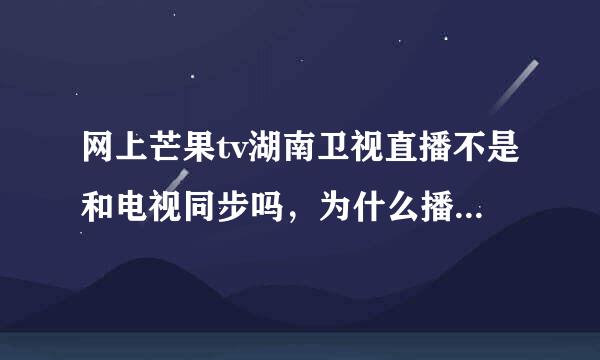 网上芒果tv湖南卫视直播不是和电视同步吗，为什么播...